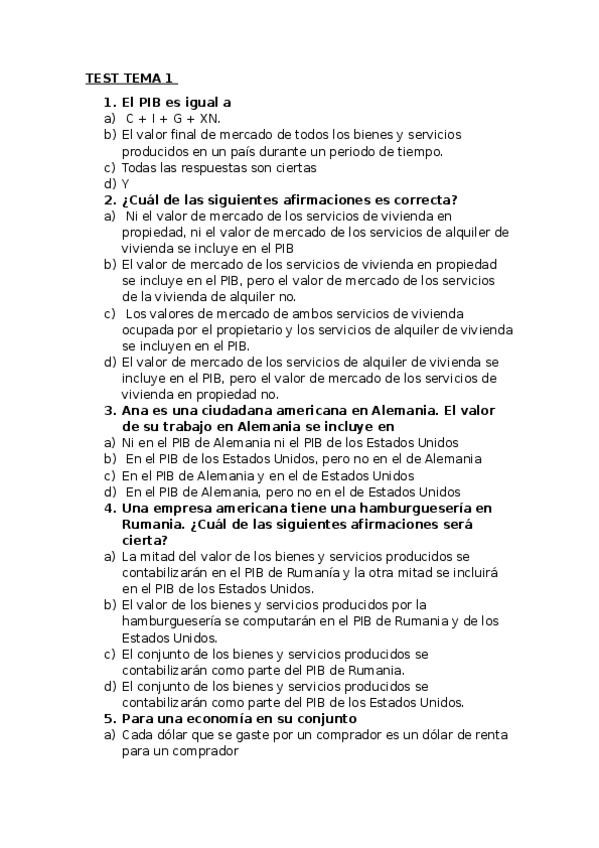 TEST TEMA 1

1. El PIB es igual a
a) C + I + G + XN.
b) El valor final de mercado de todos los bienes y servicios producidos en un país durante un periodo de tiempo.
c) Todas las respuestas son ciertas
d) Y
2. ¿Cuál de las siguientes afirmaciones es correcta?
a) Ni el valor de mercado de los servicios de vivienda en propiedad, ni el valor de mercado de los servicios de alquiler de vivienda se incluye en el PIB
b) El valor de mercado de los servicios de vivienda en propiedad se incluye en el PIB, pero el valor de mercado de los servicios de la vivienda de alquiler no.
c) Los valores de mercado de ambos servicios de vivienda ocupada por el propietario y los servicios de alquiler de vivienda se incluyen en el PIB.
d) El valor de mercado de los servicios de alquiler de vivienda se incluye en el PIB, pero el valor de mercado de los servicios de vivienda en propiedad no.
3. Ana es una ciudadana americana en Alemania. El valor de su trabajo en Alemania se incluye en
a) Ni en el PIB de Alemania ni el PIB de los Estados Unidos
b) En el PIB de los Estados Unidos, pero no en el de Alemania
c) En el PIB de Alemania y en el de Estados Unidos
d) En el PIB de Alemania, pero no en el de Estados Unidos
4. Una empresa americana tiene una hamburguesería en Rumania. ¿Cuál de las siguientes afirmaciones será cierta?
a) La mitad del valor de los bienes y servicios producidos se contabilizarán en el PIB de Rumanía y la otra mitad se incluirá en el PIB de los Estados Unidos.
b) El valor de los bienes y servicios producidos por la hamburguesería se computarán en el PIB de Rumania y de los Estados Unidos.
c) El conjunto de los bienes y servicios producidos se contabilizarán como parte del PIB de Rumania.
d) El conjunto de los bienes y servicios producidos se contabilizarán como parte del PIB de los Estados Unidos.
5. Para una economía en su conjunto
a) Cada dólar que se gaste por un comprador es un dólar de renta para un comprador